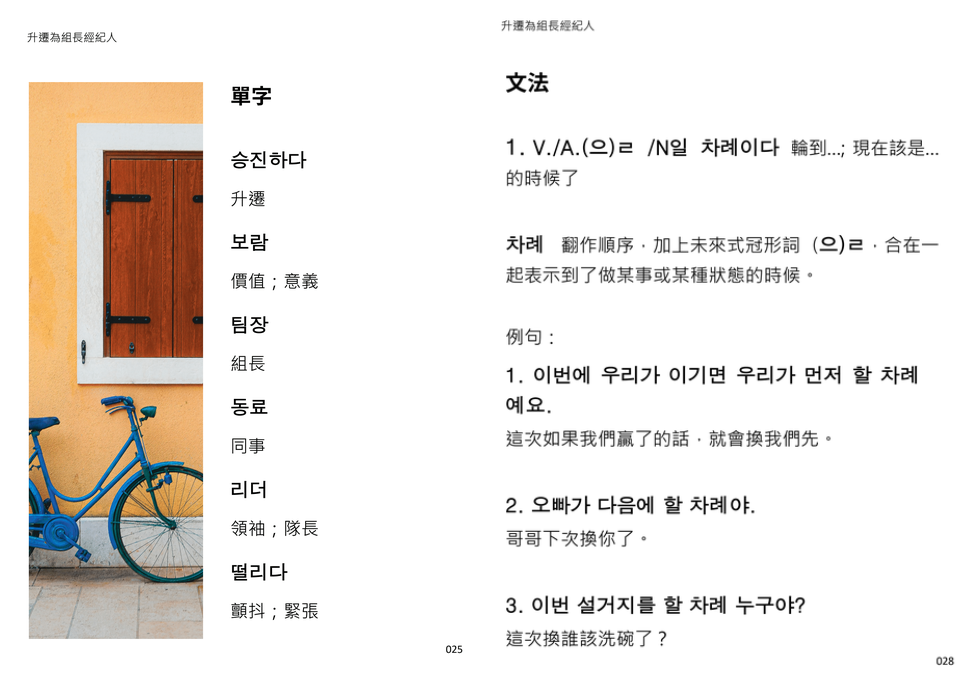 升遷為組長經紀人

單字

승진하다

升遷

보람

價值；意義

팀장

組長

동료

同事

리더

領袖；隊長

떨리다

顫抖；緊張

025

升遷為組長經紀人

文法

1. V./A.(으)ㄹ /N일 차례이다 輪到...; 現在該是...的時候了

차례 翻作順序，加上未來式冠形詞 (으)ㄹ，合在一起表示到了做某事或某種狀態的時候。

例句：

1. 이번에 우리가 이기면 우리가 먼저 할 차례예요.
這次如果我們贏了的話，就會換我們先。

2. 오빠가 다음에 할 차례야.
哥哥下次換你了。

3. 이번 설거지를 할 차례 누구야?
這次換誰該洗碗了？

028